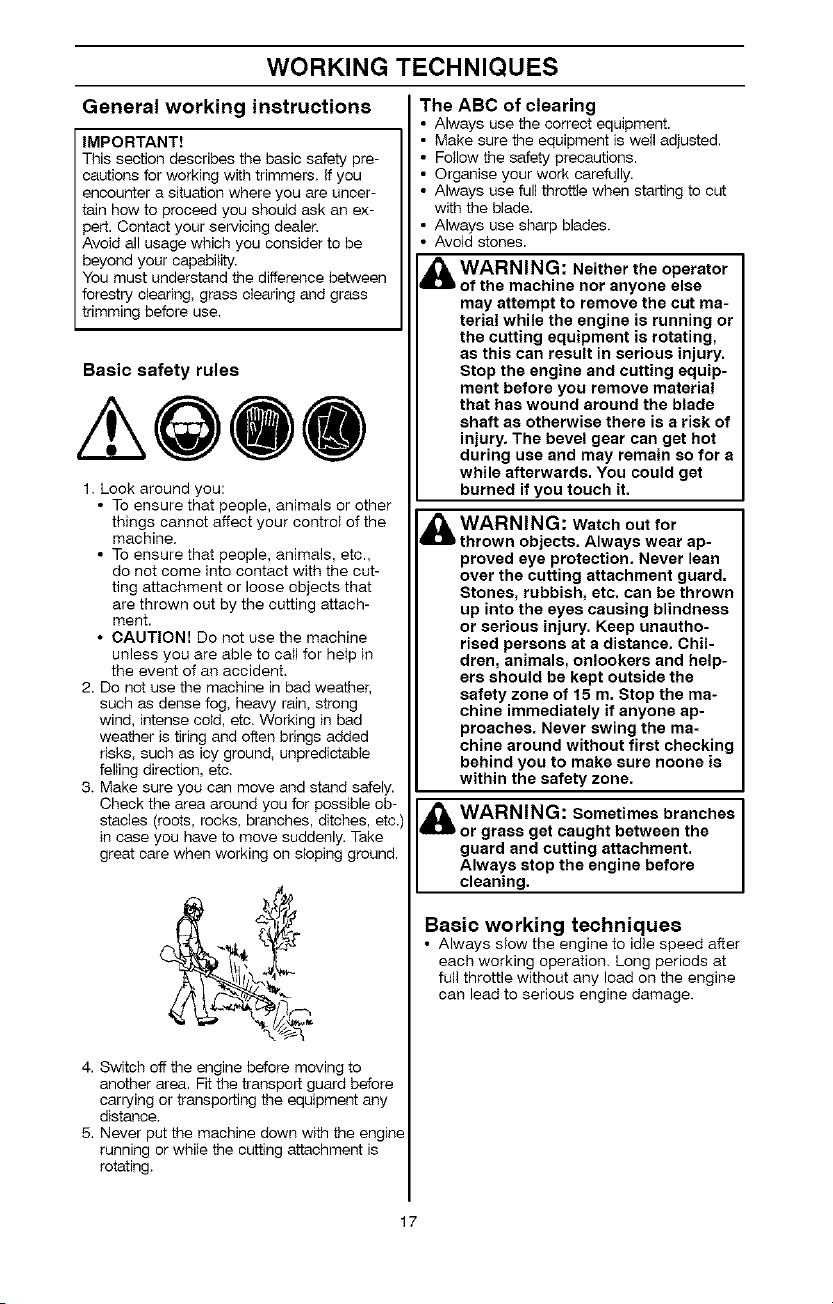 WORKING TECHNIQUES

General working instructions

IMPORTANT!
This section describes the basic safety precautions for working with trimmers. If you encounter a situation where you are uncertain how to proceed you should ask an expert. Contact your servicing dealer.
Avoid all usage which you consider to be beyond your capability.
You must understand the difference between forestry clearing, grass clearing and grass trimming before use.

Basic safety rules

1. Look around you:
• To ensure that people, animals or other things cannot affect your control of the machine.
• To ensure that people, animals, etc., do not come into contact with the cutting attachment or loose objects that are thrown out by the cutting attachment.
• CAUTION! Do not use the machine unless you are able to call for help in the event of an accident.
2. Do not use the machine in bad weather, such as dense fog, heavy rain, strong wind, intense cold, etc. Working in bad weather is tiring and often brings added risks, such as icy ground, unpredictable felling direction, etc.
3. Make sure you can move and stand safely. Check the area around you for possible obstacles (roots, rocks, branches, ditches, etc.) in case you have to move suddenly. Take great care when working on sloping ground.

4. Switch off the engine before moving to another area. Fit the transport guard before carrying or transporting the equipment any distance.
5. Never put the machine down with the engine running or while the cutting attachment is rotating.

The ABC of clearing
• Always use the correct equipment.
• Make sure the equipment is well adjusted.
• Follow the safety precautions.
• Organise your work carefully.
• Always use full throttle when starting to cut with the blade.
• Always use sharp blades.
• Avoid stones.

WARNING: Neither the operator of the machine nor anyone else may attempt to remove the cut material while the engine is running or the cutting equipment is rotating, as this can result in serious injury. Stop the engine and cutting equipment before you remove material that has wound around the blade shaft as otherwise there is a risk of injury. The bevel gear can get hot during use and may remain so for a while afterwards. You could get burned if you touch it.

WARNING: Watch out for thrown objects. Always wear approved eye protection. Never lean over the cutting attachment guard. Stones, rubbish, etc. can be thrown up into the eyes causing blindness or serious injury. Keep unauthorised persons at a distance. Children, animals, onlookers and helpers should be kept outside the safety zone of 15 m. Stop the machine immediately if anyone approaches. Never swing the machine around without first checking behind you to make sure noone is within the safety zone.

WARNING: Sometimes branches or grass get caught between the guard and cutting attachment. Always stop the engine before cleaning.

Basic working techniques
• Always slow the engine to idle speed after each working operation. Long periods at full throttle without any load on the engine can lead to serious engine damage.

17